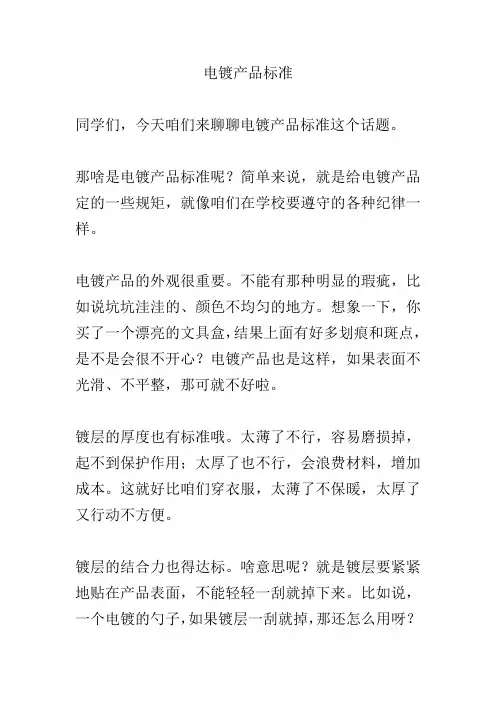 电镀产品标准

同学们，今天咱们来聊聊电镀产品标准这个话题。

那啥是电镀产品标准呢？简单来说，就是给电镀产品定的一些规矩，就像咱们在学校要遵守的各种纪律一样。

电镀产品的外观很重要。不能有那种明显的瑕疵，比如说坑坑洼洼的、颜色不均匀的地方。想象一下，你买了一个漂亮的文具盒，结果上面有好多划痕和斑点，是不是会很不开心？电镀产品也是这样，如果表面不光滑、不平整，那可就不好啦。

镀层的厚度也有标准哦。太薄了不行，容易磨损掉，起不到保护作用；太厚了也不行，会浪费材料，增加成本。这就好比咱们穿衣服，太薄了不保暖，太厚了又行动不方便。

镀层的结合力也得达标。啥意思呢？就是镀层要紧紧地贴在产品表面，不能轻轻一刮就掉下来。比如说，一个电镀的勺子，如果镀层一刮就掉，那还怎么用呀？